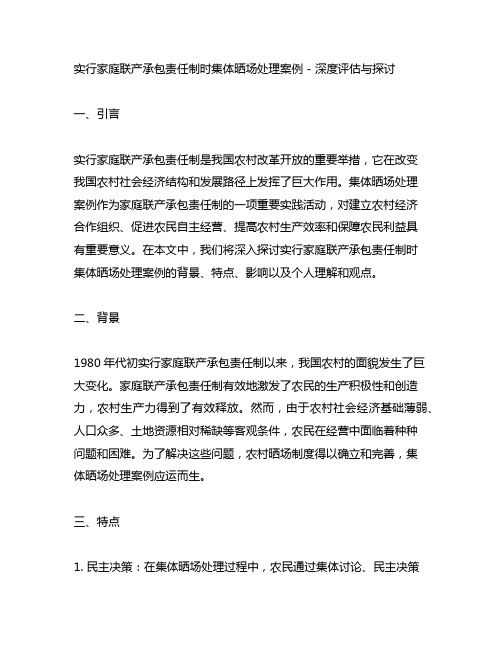 实行家庭联产承包责任制时集体晒场处理案例 - 深度评估与探讨

一、引言

实行家庭联产承包责任制是我国农村改革开放的重要举措，它在改变我国农村社会经济结构和发展路径上发挥了巨大作用。集体晒场处理案例作为家庭联产承包责任制的一项重要实践活动，对建立农村经济合作组织、促进农民自主经营、提高农村生产效率和保障农民利益具有重要意义。在本文中，我们将深入探讨实行家庭联产承包责任制时集体晒场处理案例的背景、特点、影响以及个人理解和观点。

二、背景

1980 年代初实行家庭联产承包责任制以来，我国农村的面貌发生了巨大变化。家庭联产承包责任制有效地激发了农民的生产积极性和创造力，农村生产力得到了有效释放。然而，由于农村社会经济基础薄弱、人口众多、土地资源相对稀缺等客观条件，农民在经营中面临着种种问题和困难。为了解决这些问题，农村晒场制度得以确立和完善，集体晒场处理案例应运而生。

三、特点

1. 民主决策：在集体晒场处理过程中，农民通过集体讨论、民主决策